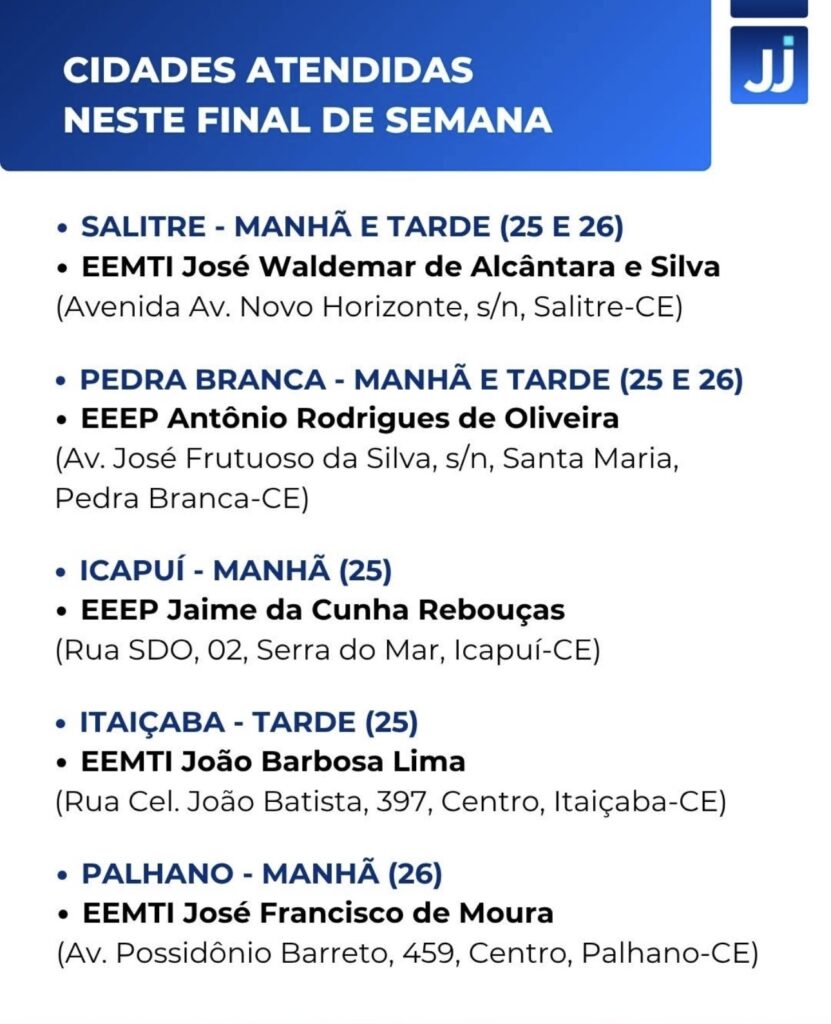 CIDADES ATENDIDAS
NESTE FINAL DE SEMANA

JJ

• SALITRE - MANHÃ E TARDE (25 E 26)
• EEMTI José Waldemar de Alcântara e Silva
(Avenida Av. Novo Horizonte, s/n, Salitre-CE)

• PEDRA BRANCA - MANHÃ E TARDE (25 E 26)
• EEEP Antônio Rodrigues de Oliveira
(Av. José Frutuoso da Silva, s/n, Santa Maria, Pedra Branca-CE)

• ICAPUÍ - MANHÃ (25)
• EEEP Jaime da Cunha Rebouças
(Rua SDO, 02, Serra do Mar, Icapuí-CE)

• ITAIÇABA - TARDE (25)
• EEMTI João Barbosa Lima
(Rua Cel. João Batista, 397, Centro, Itaiçaba-CE)

• PALHANO - MANHÃ (26)
• EEMTI José Francisco de Moura
(Av. Possidônio Barreto, 459, Centro, Palhano-CE)